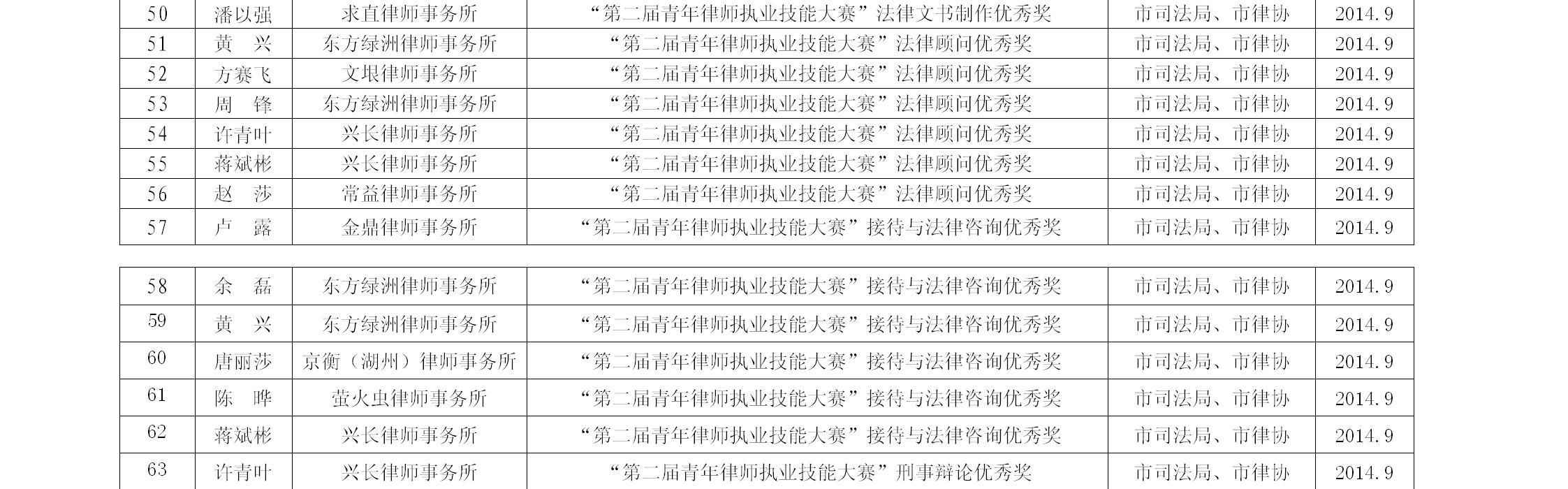 | 50 | 潘以强 | 求直律师事务所 | “第二届青年律师执业技能大赛”法律文书制作优秀奖 | 市司法局、市律协 | 2014.9 |
|---|---|---|---|---|---|
| 51 | 黄　兴 | 东方绿洲律师事务所 | “第二届青年律师执业技能大赛”法律顾问优秀奖 | 市司法局、市律协 | 2014.9 |
| 52 | 方赛飞 | 文垠律师事务所 | “第二届青年律师执业技能大赛”法律顾问优秀奖 | 市司法局、市律协 | 2014.9 |
| 53 | 周　锋 | 东方绿洲律师事务所 | “第二届青年律师执业技能大赛”法律顾问优秀奖 | 市司法局、市律协 | 2014.9 |
| 54 | 许青叶 | 兴长律师事务所 | “第二届青年律师执业技能大赛”法律顾问优秀奖 | 市司法局、市律协 | 2014.9 |
| 55 | 蒋斌彬 | 兴长律师事务所 | “第二届青年律师执业技能大赛”法律顾问优秀奖 | 市司法局、市律协 | 2014.9 |
| 56 | 赵　莎 | 常益律师事务所 | “第二届青年律师执业技能大赛”法律顾问优秀奖 | 市司法局、市律协 | 2014.9 |
| 57 | 卢　露 | 金鼎律师事务所 | “第二届青年律师执业技能大赛”接待与法律咨询优秀奖 | 市司法局、市律协 | 2014.9 |

| 58 | 余　磊 | 东方绿洲律师事务所 | “第二届青年律师执业技能大赛”接待与法律咨询优秀奖 | 市司法局、市律协 | 2014.9 |
|---|---|---|---|---|---|
| 59 | 黄　兴 | 东方绿洲律师事务所 | “第二届青年律师执业技能大赛”接待与法律咨询优秀奖 | 市司法局、市律协 | 2014.9 |
| 60 | 唐丽莎 | 京衡（湖州）律师事务所 | “第二届青年律师执业技能大赛”接待与法律咨询优秀奖 | 市司法局、市律协 | 2014.9 |
| 61 | 陈　晔 | 萤火虫律师事务所 | “第二届青年律师执业技能大赛”接待与法律咨询优秀奖 | 市司法局、市律协 | 2014.9 |
| 62 | 蒋斌彬 | 兴长律师事务所 | “第二届青年律师执业技能大赛”接待与法律咨询优秀奖 | 市司法局、市律协 | 2014.9 |
| 63 | 许青叶 | 兴长律师事务所 | “第二届青年律师执业技能大赛”刑事辩论优秀奖 | 市司法局、市律协 | 2014.9 |